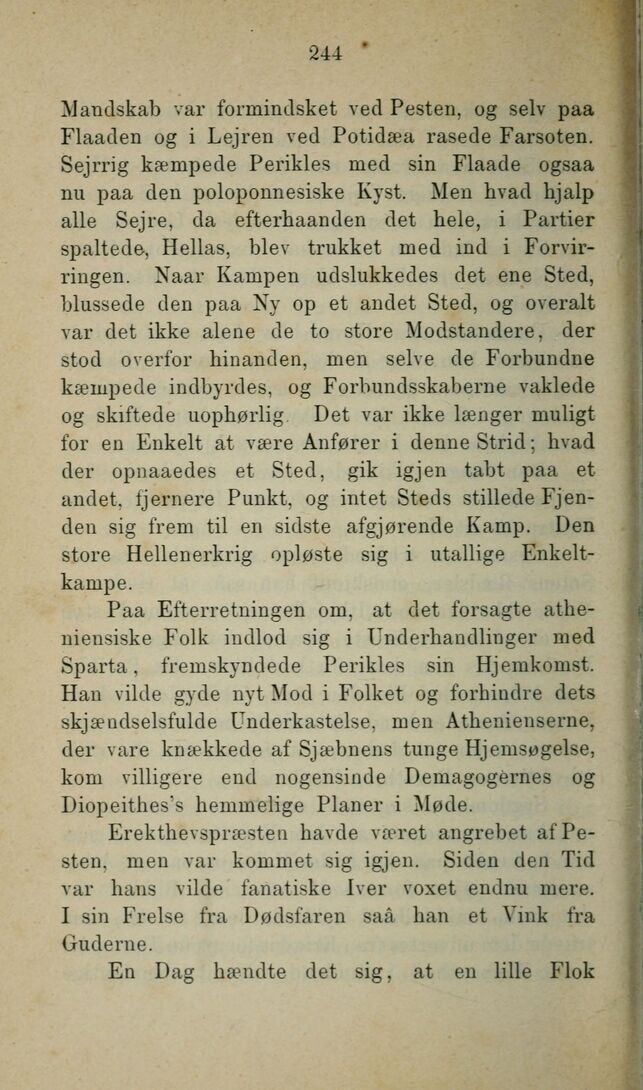 244

Mandskab var formindsket ved Pesten, og selv paa Flaaden og i Lejren ved Potidæa rasede Farsoten. Sejrrig kæmpede Perikles med sin Flaade ogsaa nu paa den poloponnesiske Kyst. Men hvad hjalp alle Sejre, da efterhaanden det hele, i Partier spaltede, Hellas, blev trukket med ind i Forvirringen. Naar Kampen udslukkedes det ene Sted, blussede den paa Ny op et andet Sted, og overalt var det ikke alene de to store Modstandere, der stod overfor hinanden, men selve de Forbundne kæmpede indbyrdes, og Forbundsskaberne vaklede og skiftede uophørlig. Det var ikke længer muligt for en Enkelt at være Anfører i denne Strid; hvad der opnaaedes et Sted, gik igjen tabt paa et andet, fjernere Punkt, og intet Steds stillede Fjenden sig frem til en sidste afgjørende Kamp. Den store Hellenerkrig opløste sig i utallige Enkeltkampe.

Paa Efterretningen om, at det forsagte atheniensiske Folk indlod sig i Underhandlinger med Sparta, fremskyndede Perikles sin Hjemkomst. Han vilde gyde nyt Mod i Folket og forhindre dets skjændselsfulde Underkastelse, men Athenienserne, der vare knækkede af Sjæbnens tunge Hjemsøgelse, kom villigere end nogensinde Demagogernes og Diopeithes's hemmelige Planer i Møde.

Erekthevspræsten havde været angrebet af Pesten, men var kommet sig igjen. Siden den Tid var hans vilde fanatiske Iver voxet endnu mere. I sin Frelse fra Dødsfaren saa han et Vink fra Guderne.

En Dag hændte det sig, at en lille Flok